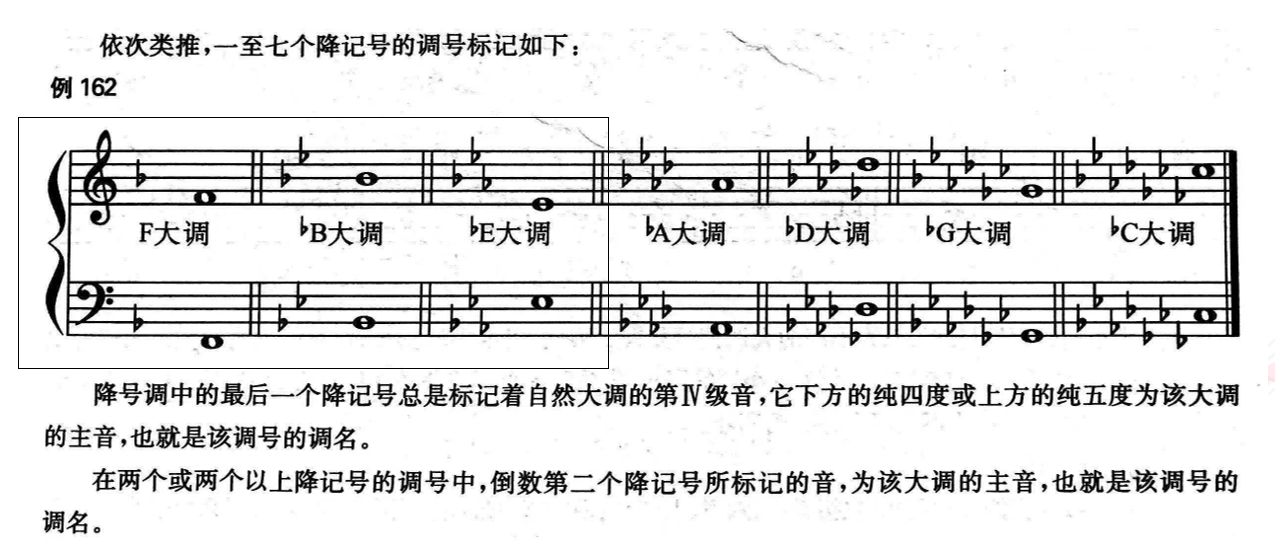 依次类推，一至七个降记号的调号标记如下：

例162

F大调 ♭B大调 ♭E大调 ♭A大调 ♭D大调 ♭G大调 ♭C大调

降号调中的最后一个降记号总是标记着自然大调的第Ⅳ级音，它下方的纯四度或上方的纯五度为该大调的主音，也就是该调号的调名。

在两个或两个以上降记号的调号中，倒数第二个降记号所标记的音，为该大调的主音，也就是该调号的调名。